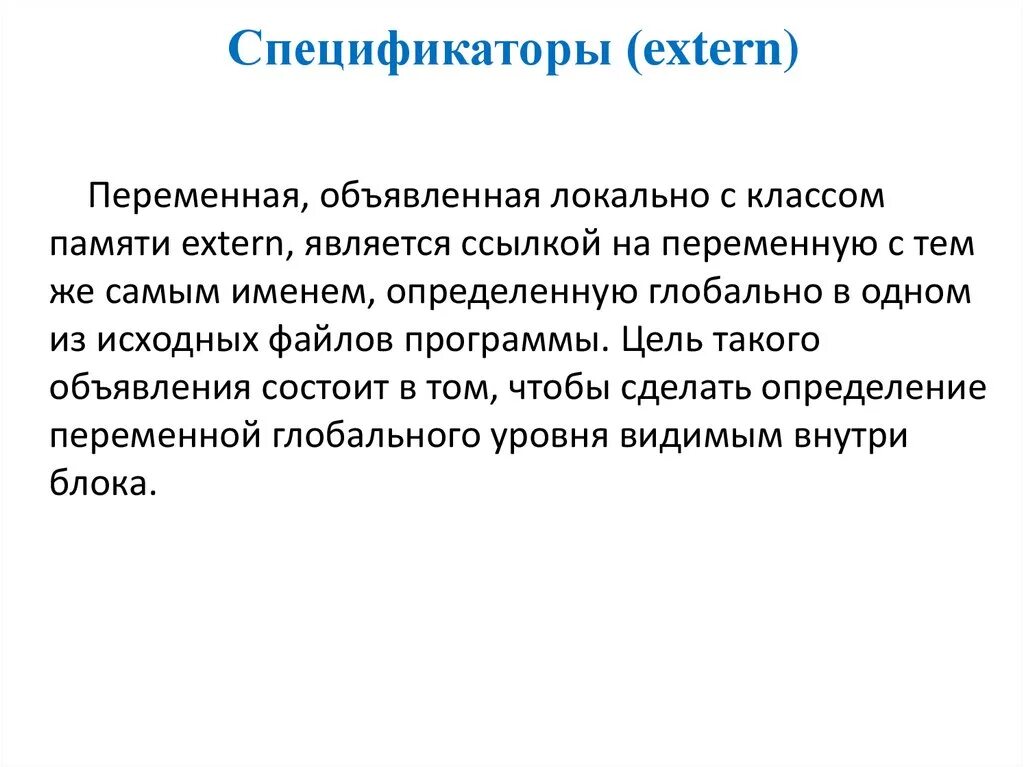 Спецификаторы (extern)

Переменная, объявленная локально с классом памяти extern, является ссылкой на переменную с тем же самым именем, определенную глобально в одном из исходных файлов программы. Цель такого объявления состоит в том, чтобы сделать определение переменной глобального уровня видимым внутри блока.